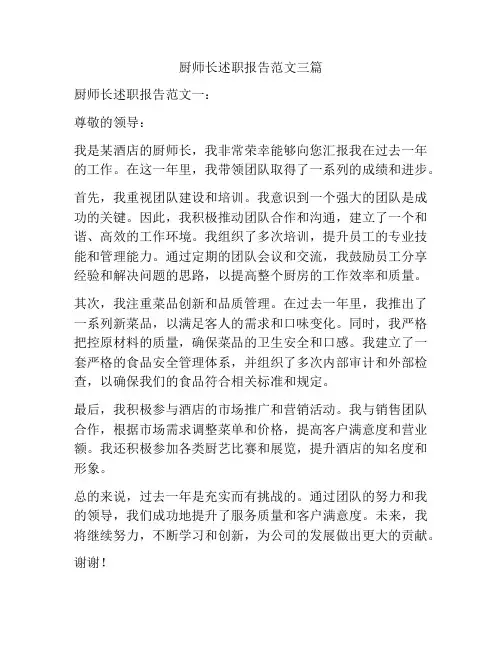 厨师长述职报告范文三篇

厨师长述职报告范文一：

尊敬的领导：

我是某酒店的厨师长，我非常荣幸能够向您汇报我在过去一年的工作。在这一年里，我带领团队取得了一系列的成绩和进步。

首先，我重视团队建设和培训。我意识到一个强大的团队是成功的关键。因此，我积极推动团队合作和沟通，建立了一个和谐、高效的工作环境。我组织了多次培训，提升员工的专业技能和管理能力。通过定期的团队会议和交流，我鼓励员工分享经验和解决问题的思路，以提高整个厨房的工作效率和质量。

其次，我注重菜品创新和品质管理。在过去一年里，我推出了一系列新菜品，以满足客人的需求和口味变化。同时，我严格把控原材料的质量，确保菜品的卫生安全和口感。我建立了一套严格的食品安全管理体系，并组织了多次内部审计和外部检查，以确保我们的食品符合相关标准和规定。

最后，我积极参与酒店的市场推广和营销活动。我与销售团队合作，根据市场需求调整菜单和价格，提高客户满意度和营业额。我还积极参加各类厨艺比赛和展览，提升酒店的知名度和形象。

总的来说，过去一年是充实而有挑战的。通过团队的努力和我的领导，我们成功地提升了服务质量和客户满意度。未来，我将继续努力，不断学习和创新，为公司的发展做出更大的贡献。

谢谢！